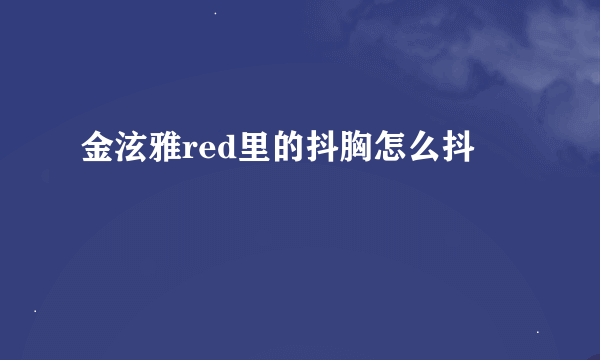 金泫雅red里的抖胸怎么抖